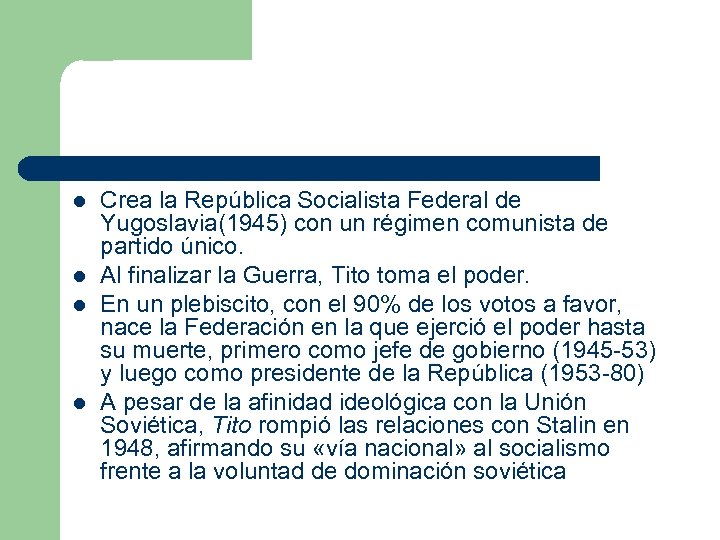 • Crea la República Socialista Federal de Yugoslavia(1945) con un régimen comunista de partido único.
• Al finalizar la Guerra, Tito toma el poder.
• En un plebiscito, con el 90% de los votos a favor, nace la Federación en la que ejerció el poder hasta su muerte, primero como jefe de gobierno (1945-53) y luego como presidente de la República (1953-80)
• A pesar de la afinidad ideológica con la Unión Soviética, Tito rompió las relaciones con Stalin en 1948, afirmando su «vía nacional» al socialismo frente a la voluntad de dominación soviética